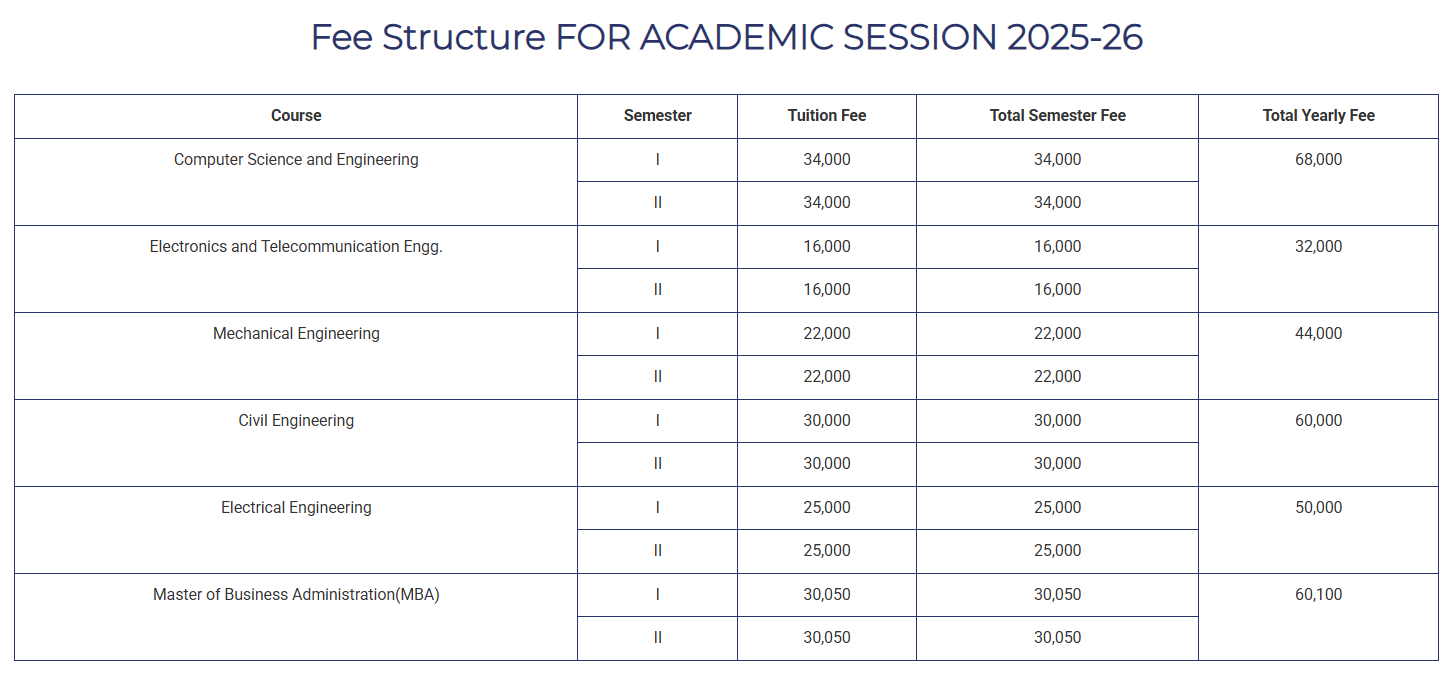 Fee Structure FOR ACADEMIC SESSION 2025-26

| Course | Semester | Tuition Fee | Total Semester Fee | Total Yearly Fee |
|---|---|---|---|---|
| Computer Science and Engineering | I | 34,000 | 34,000 | 68,000 |
| | II | 34,000 | 34,000 | |
| Electronics and Telecommunication Engg. | I | 16,000 | 16,000 | 32,000 |
| | II | 16,000 | 16,000 | |
| Mechanical Engineering | I | 22,000 | 22,000 | 44,000 |
| | II | 22,000 | 22,000 | |
| Civil Engineering | I | 30,000 | 30,000 | 60,000 |
| | II | 30,000 | 30,000 | |
| Electrical Engineering | I | 25,000 | 25,000 | 50,000 |
| | II | 25,000 | 25,000 | |
| Master of Business Administration(MBA) | I | 30,050 | 30,050 | 60,100 |
| | II | 30,050 | 30,050 | |